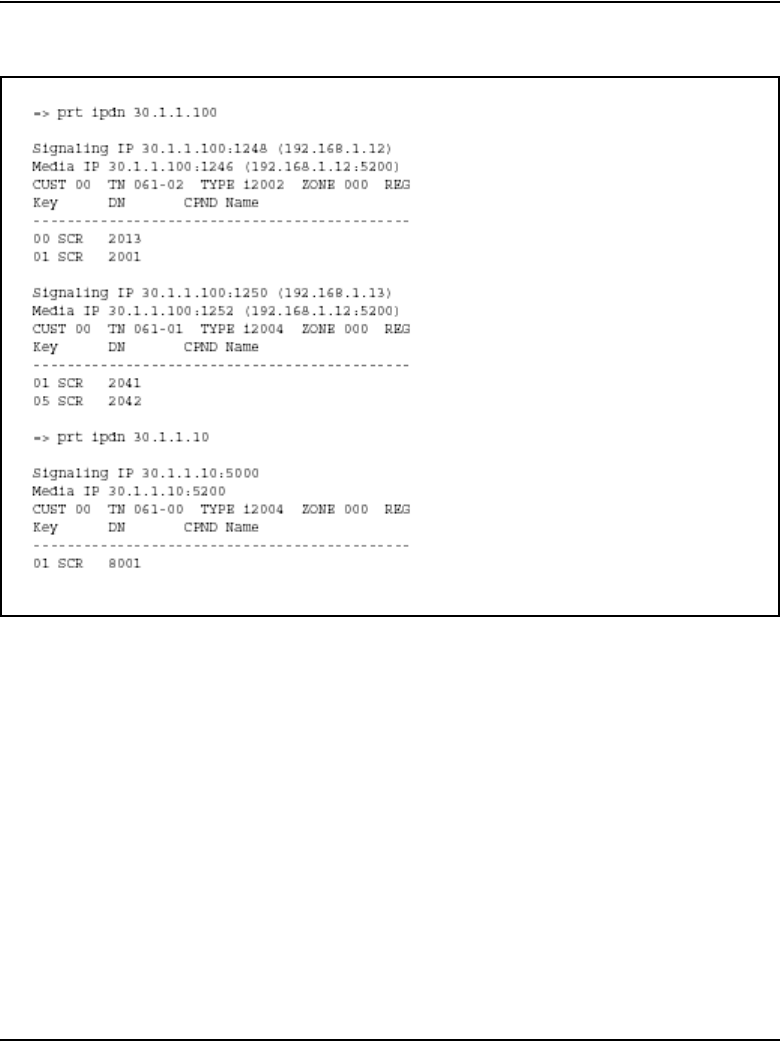 => prt ipdn 30.1.1.100

Signaling IP 30.1.1.100:1248 (192.168.1.12)
Media IP 30.1.1.100:1246 (192.168.1.12:5200)
CUST 00  TN 061-02  TYPE i2002  ZONE 000  REG
Key      DN       CPND Name
--------------------------------------------
00 SCR   2013
01 SCR   2001

Signaling IP 30.1.1.100:1250 (192.168.1.13)
Media IP 30.1.1.100:1252 (192.168.1.12:5200)
CUST 00  TN 061-01  TYPE i2004  ZONE 000  REG
Key      DN       CPND Name
--------------------------------------------
01 SCR   2041
05 SCR   2042

=> prt ipdn 30.1.1.10

Signaling IP 30.1.1.10:5000
Media IP 30.1.1.10:5200
CUST 00  TN 061-00  TYPE i2004  ZONE 000  REG
Key      DN       CPND Name
--------------------------------------------
01 SCR   8001